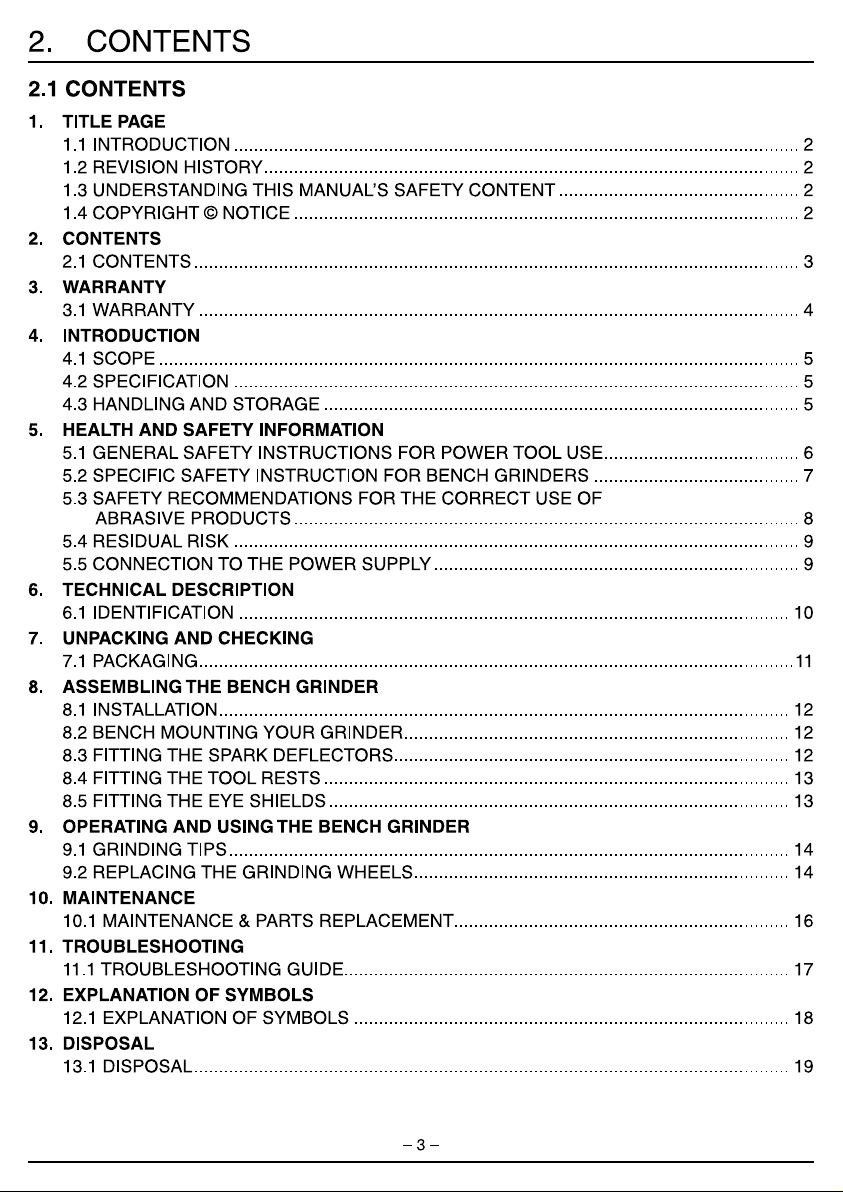 2. CONTENTS

2.1 CONTENTS

1. TITLE PAGE
1.1 INTRODUCTION 2
1.2 REVISION HISTORY 2
1.3 UNDERSTANDING THIS MANUAL'S SAFETY CONTENT 2
1.4 COPYRIGHT © NOTICE 2

2. CONTENTS
2.1 CONTENTS 3

3. WARRANTY
3.1 WARRANTY 4

4. INTRODUCTION
4.1 SCOPE 5
4.2 SPECIFICATION 5
4.3 HANDLING AND STORAGE 5

5. HEALTH AND SAFETY INFORMATION
5.1 GENERAL SAFETY INSTRUCTIONS FOR POWER TOOL USE 6
5.2 SPECIFIC SAFETY INSTRUCTION FOR BENCH GRINDERS 7
5.3 SAFETY RECOMMENDATIONS FOR THE CORRECT USE OF ABRASIVE PRODUCTS 8
5.4 RESIDUAL RISK 9
5.5 CONNECTION TO THE POWER SUPPLY 9

6. TECHNICAL DESCRIPTION
6.1 IDENTIFICATION 10

7. UNPACKING AND CHECKING
7.1 PACKAGING 11

8. ASSEMBLING THE BENCH GRINDER
8.1 INSTALLATION 12
8.2 BENCH MOUNTING YOUR GRINDER 12
8.3 FITTING THE SPARK DEFLECTORS 12
8.4 FITTING THE TOOL RESTS 13
8.5 FITTING THE EYE SHIELDS 13

9. OPERATING AND USING THE BENCH GRINDER
9.1 GRINDING TIPS 14
9.2 REPLACING THE GRINDING WHEELS 14

10. MAINTENANCE
10.1 MAINTENANCE & PARTS REPLACEMENT 16

11. TROUBLESHOOTING
11.1 TROUBLESHOOTING GUIDE 17

12. EXPLANATION OF SYMBOLS
12.1 EXPLANATION OF SYMBOLS 18

13. DISPOSAL
13.1 DISPOSAL 19

– 3 –